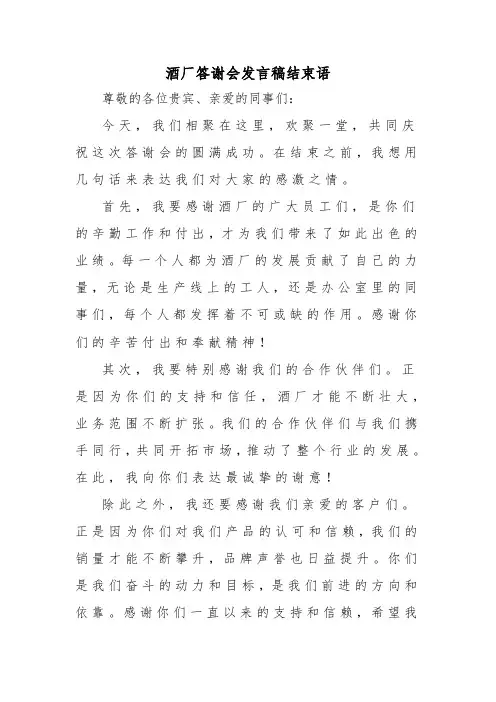 酒厂答谢会发言稿结束语

尊敬的各位贵宾、亲爱的同事们：

今天，我们相聚在这里，欢聚一堂，共同庆祝这次答谢会的圆满成功。在结束之前，我想用几句话来表达我们对大家的感激之情。

首先，我要感谢酒厂的广大员工们，是你们的辛勤工作和付出，才为我们带来了如此出色的业绩。每一个人都为酒厂的发展贡献了自己的力量，无论是生产线上的工人，还是办公室里的同事们，每个人都发挥着不可或缺的作用。感谢你们的辛苦付出和奉献精神！

其次，我要特别感谢我们的合作伙伴们。正是因为你们的支持和信任，酒厂才能不断壮大，业务范围不断扩张。我们的合作伙伴们与我们携手同行，共同开拓市场，推动了整个行业的发展。在此，我向你们表达最诚挚的谢意！

除此之外，我还要感谢我们亲爱的客户们。正是因为你们对我们产品的认可和信赖，我们的销量才能不断攀升，品牌声誉也日益提升。你们是我们奋斗的动力和目标，是我们前进的方向和依靠。感谢你们一直以来的支持和信赖，希望我